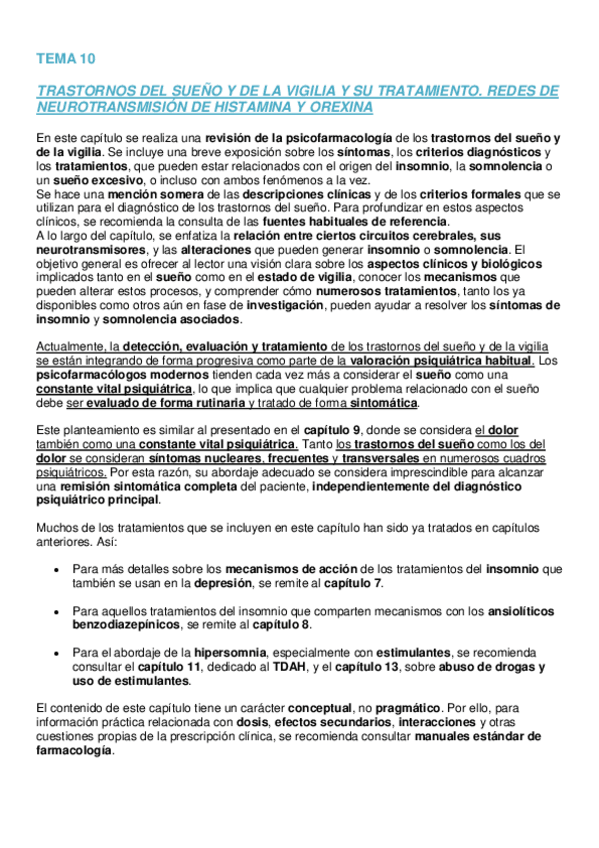 TEMA 10

TRASTORNOS DEL SUEÑO Y DE LA VIGILIA Y SU TRATAMIENTO. REDES DE NEUROTRANSMISIÓN DE HISTAMINA Y OREXINA

En este capítulo se realiza una revisión de la psicofarmacología de los trastornos del sueño y de la vigilia. Se incluye una breve exposición sobre los síntomas, los criterios diagnósticos y los tratamientos, que pueden estar relacionados con el origen del insomnio, la somnolencia o un sueño excesivo, o incluso con ambos fenómenos a la vez.
Se hace una mención somera de las descripciones clínicas y de los criterios formales que se utilizan para el diagnóstico de los trastornos del sueño. Para profundizar en estos aspectos clínicos, se recomienda la consulta de las fuentes habituales de referencia.
A lo largo del capítulo, se enfatiza la relación entre ciertos circuitos cerebrales, sus neurotransmisores, y las alteraciones que pueden generar insomnio o somnolencia. El objetivo general es ofrecer al lector una visión clara sobre los aspectos clínicos y biológicos implicados tanto en el sueño como en el estado de vigilia, conocer los mecanismos que pueden alterar estos procesos, y comprender cómo numerosos tratamientos, tanto los ya disponibles como otros aún en fase de investigación, pueden ayudar a resolver los síntomas de insomnio y somnolencia asociados.

Actualmente, la detección, evaluación y tratamiento de los trastornos del sueño y de la vigilia se están integrando de forma progresiva como parte de la valoración psiquiátrica habitual. Los psicofarmacólogos modernos tienden cada vez más a considerar el sueño como una constante vital psiquiátrica, lo que implica que cualquier problema relacionado con el sueño debe ser evaluado de forma rutinaria y tratado de forma sintomática.

Este planteamiento es similar al presentado en el capítulo 9, donde se considera el dolor también como una constante vital psiquiátrica. Tanto los trastornos del sueño como los del dolor se consideran síntomas nucleares, frecuentes y transversales en numerosos cuadros psiquiátricos. Por esta razón, su abordaje adecuado se considera imprescindible para alcanzar una remisión sintomática completa del paciente, independientemente del diagnóstico psiquiátrico principal.

Muchos de los tratamientos que se incluyen en este capítulo han sido ya tratados en capítulos anteriores. Así:

• Para más detalles sobre los mecanismos de acción de los tratamientos del insomnio que también se usan en la depresión, se remite al capítulo 7.

• Para aquellos tratamientos del insomnio que comparten mecanismos con los ansiolíticos benzodiazepínicos, se remite al capítulo 8.

• Para el abordaje de la hipersomnia, especialmente con estimulantes, se recomienda consultar el capítulo 11, dedicado al TDAH, y el capítulo 13, sobre abuso de drogas y uso de estimulantes.

El contenido de este capítulo tiene un carácter conceptual, no pragmático. Por ello, para información práctica relacionada con dosis, efectos secundarios, interacciones y otras cuestiones propias de la prescripción clínica, se recomienda consultar manuales estándar de farmacología.